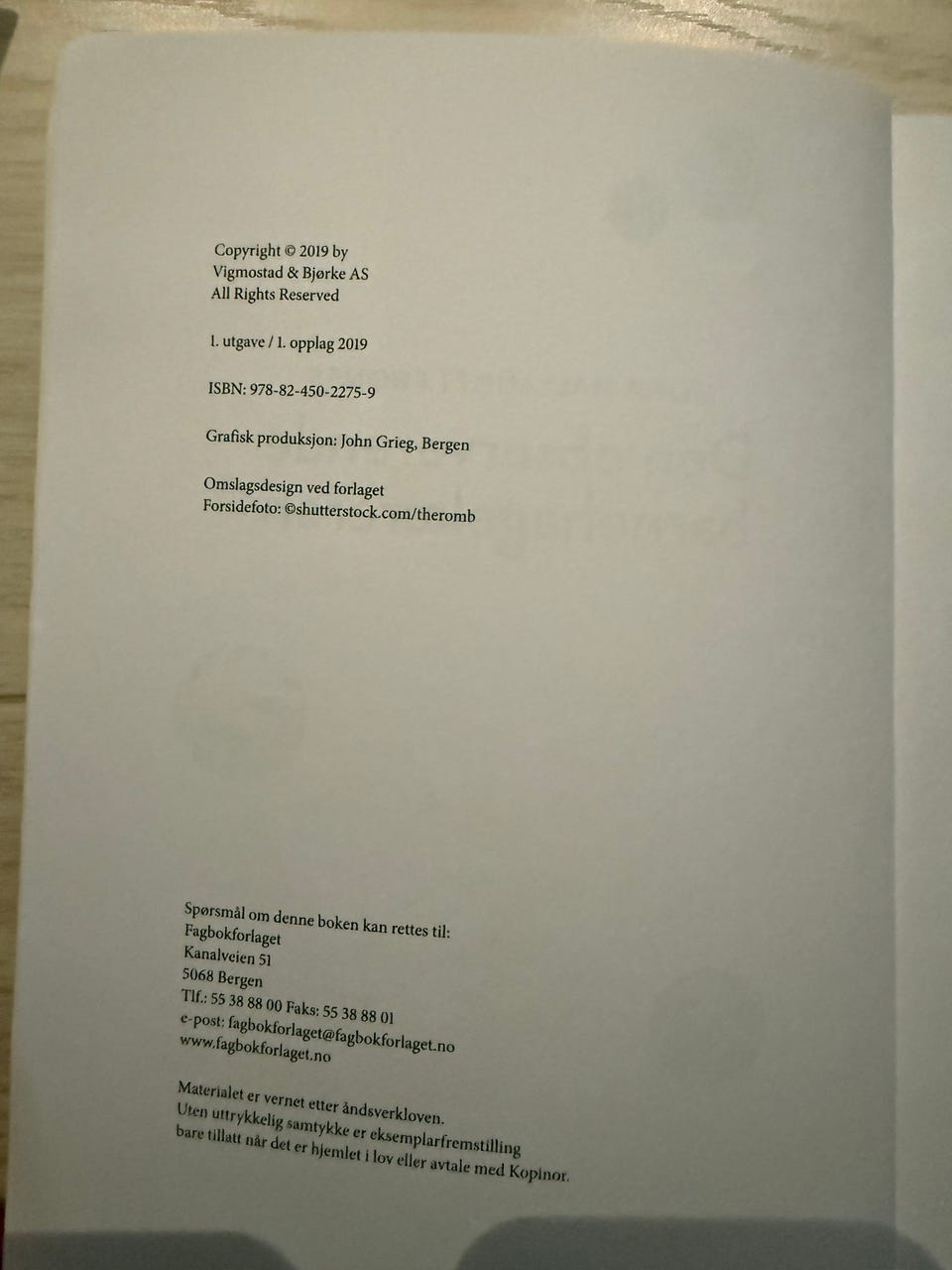 Copyright © 2019 by
Vigmostad & Bjørke AS
All Rights Reserved

1. utgave / 1. opplag 2019

ISBN: 978-82-450-2275-9

Grafisk produksjon: John Grieg, Bergen

Omslagsdesign ved forlaget
Forsidefoto: ©shutterstock.com/theromb

Spørsmål om denne boken kan rettes til:
Fagbokforlaget
Kanalveien 51
5068 Bergen
Tlf.: 55 38 88 00 Faks: 55 38 88 01
e-post: fagbokforlaget@fagbokforlaget.no
www.fagbokforlaget.no

Materialet er vernet etter åndsverkloven. Uten uttrykkelig samtykke er eksemplarfremstilling bare tillatt når det er hjemlet i lov eller avtale med Kopinor.